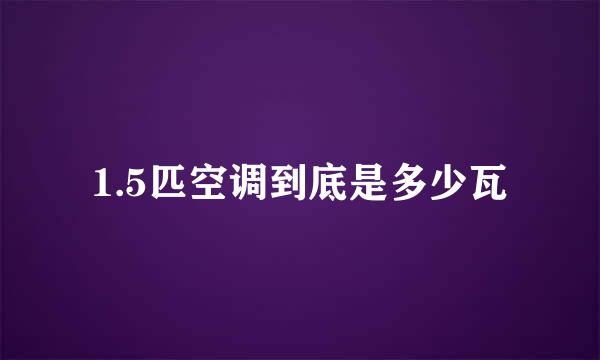 1.5匹空调到底是多少瓦